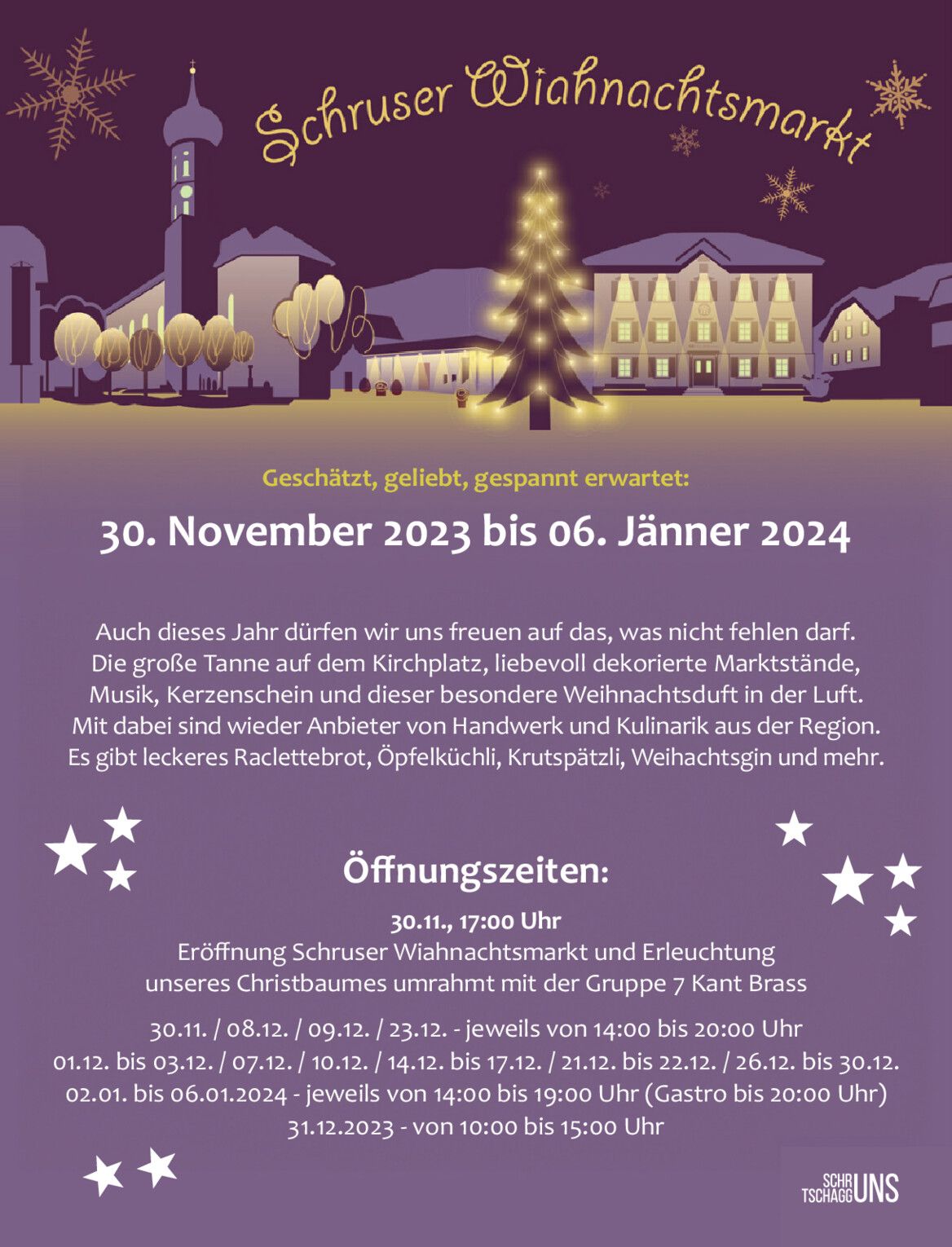 Schruser Wiahnachtsmarkt

Geschätzt, geliebt, gespannt erwartet:

30. November 2023 bis 06. Jänner 2024

Auch dieses Jahr dürfen wir uns freuen auf das, was nicht fehlen darf. Die große Tanne auf dem Kirchplatz, liebevoll dekorierte Marktstände, Musik, Kerzenschein und dieser besondere Weihnachtsduft in der Luft. Mit dabei sind wieder Anbieter von Handwerk und Kulinarik aus der Region. Es gibt leckeres Raclettebrot, Öpfelküchli, Krutspätzli, Weihachtsgin und mehr.

Öffnungszeiten:

30.11., 17:00 Uhr
Eröffnung Schruser Wiahnachtsmarkt und Erleuchtung unseres Christbaumes umrahmt mit der Gruppe 7 Kant Brass

30.11. / 08.12. / 09.12. / 23.12. - jeweils von 14:00 bis 20:00 Uhr
01.12. bis 03.12. / 07.12. / 10.12. / 14.12. bis 17.12. / 21.12. bis 22.12. / 26.12. bis 30.12.
02.01. bis 06.01.2024 - jeweils von 14:00 bis 19:00 Uhr (Gastro bis 20:00 Uhr)
31.12.2023 - von 10:00 bis 15:00 Uhr

SCHR TSCHAGG UNS